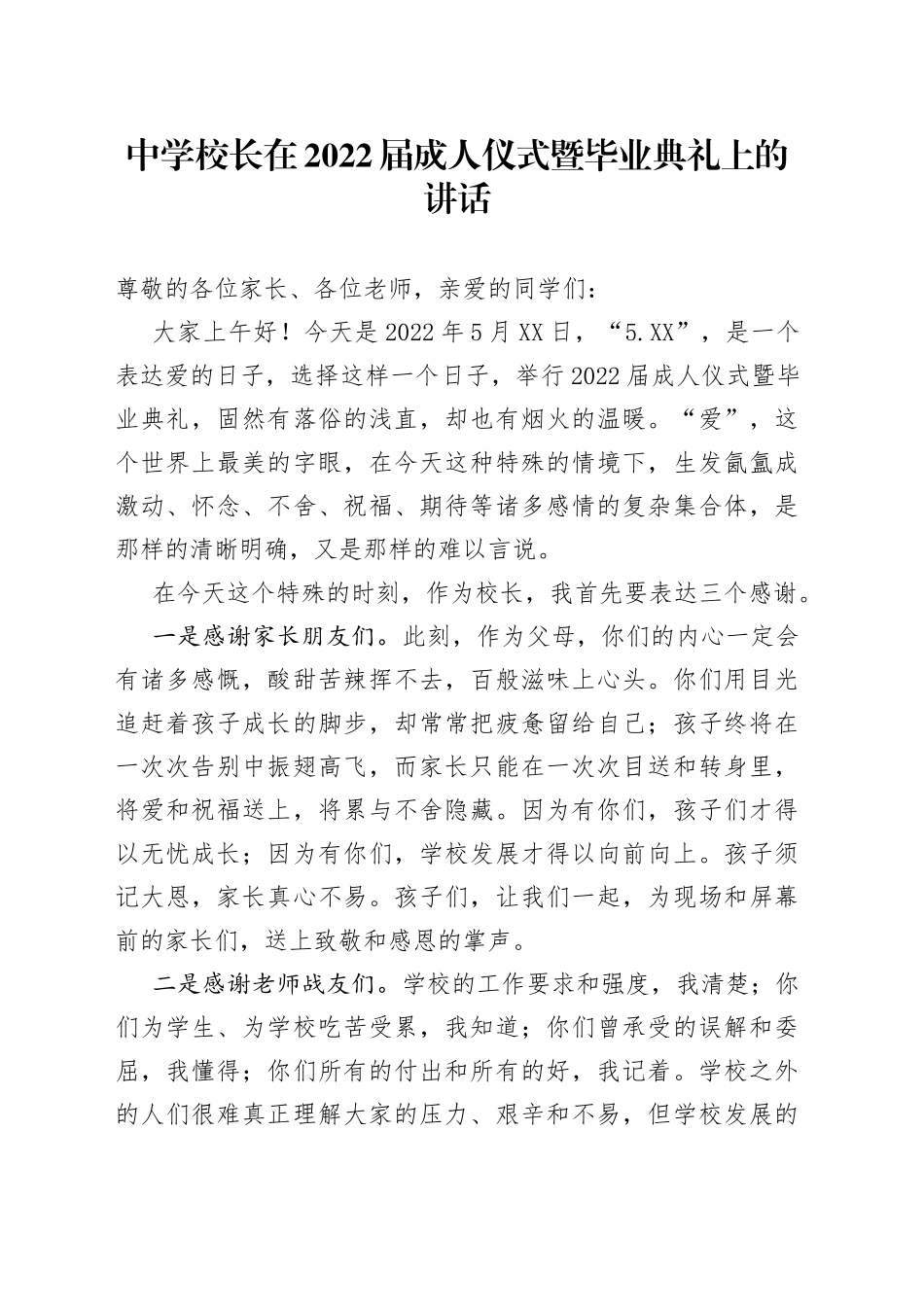 中学校长在2022届成人仪式暨毕业典礼上的讲话

尊敬的各位家长、各位老师，亲爱的同学们：

大家上午好！今天是2022年5月XX日，“5.XX”，是一个表达爱的日子，选择这样一个日子，举行2022届成人仪式暨毕业典礼，固然有落俗的浅直，却也有烟火的温暖。“爱”，这个世界上最美的字眼，在今天这种特殊的情境下，生发氤氲成激动、怀念、不舍、祝福、期待等诸多感情的复杂集合体，是那样的清晰明确，又是那样的难以言说。

在今天这个特殊的时刻，作为校长，我首先要表达三个感谢。

一是感谢家长朋友们。此刻，作为父母，你们的内心一定会有诸多感慨，酸甜苦辣挥不去，百般滋味上心头。你们用目光追赶着孩子成长的脚步，却常常把疲惫留给自己；孩子终将在一次次告别中振翅高飞，而家长只能在一次次目送和转身里，将爱和祝福送上，将累与不舍隐藏。因为有你们，孩子们才得以无忧成长；因为有你们，学校发展才得以向前向上。孩子须记大恩，家长真心不易。孩子们，让我们一起，为现场和屏幕前的家长们，送上致敬和感恩的掌声。

二是感谢老师战友们。学校的工作要求和强度，我清楚；你们为学生、为学校吃苦受累，我知道；你们曾承受的误解和委屈，我懂得；你们所有的付出和所有的好，我记着。学校之外的人们很难真正理解大家的压力、艰辛和不易，但学校发展的